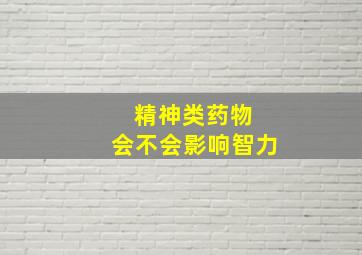 精神类药物
会不会影响智力